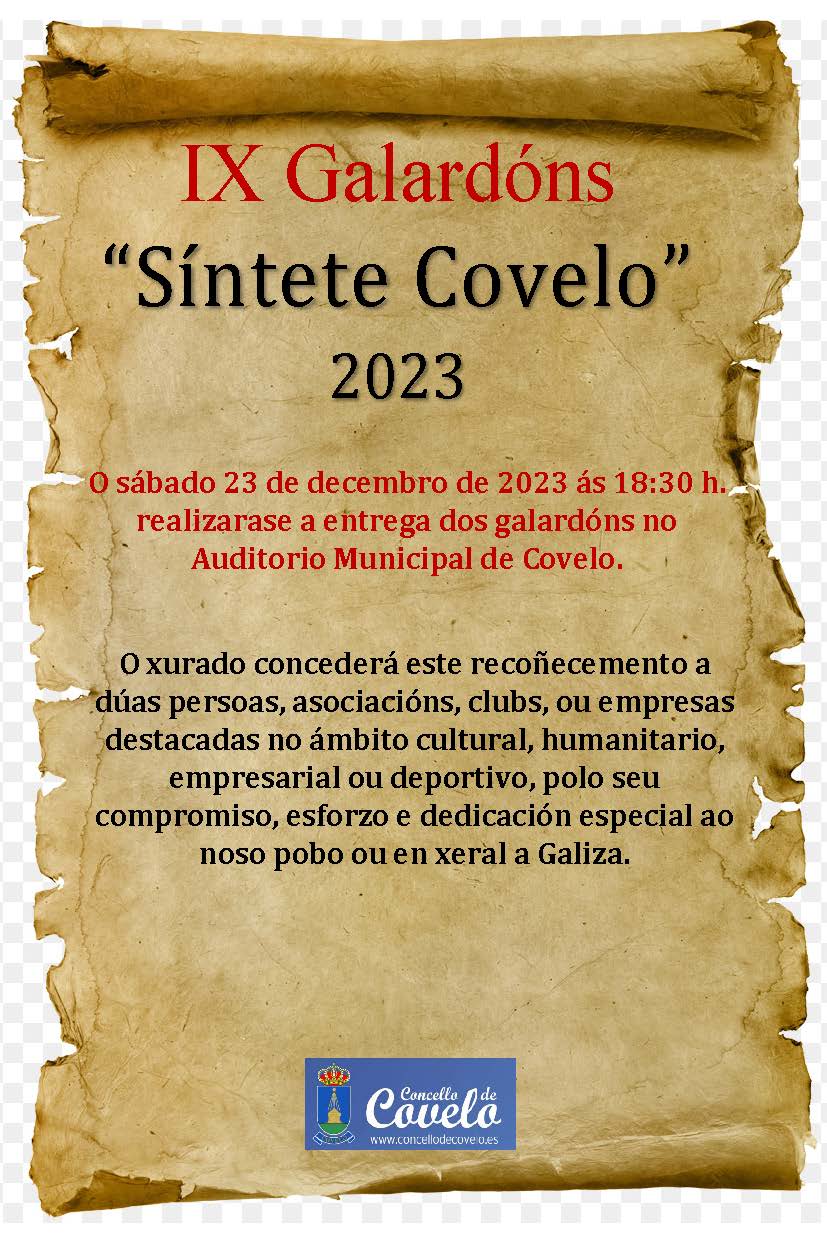 IX Galardóns
“Síntete Covelo”
2023

O sábado 23 de decembro de 2023 ás 18:30 h. realizarase a entrega dos galardóns no Auditorio Municipal de Covelo.

O xurado concederá este recoñecemento a dúas persoas, asociacións, clubs, ou empresas destacadas no ámbito cultural, humanitario, empresarial ou deportivo, polo seu compromiso, esforzo e dedicación especial ao noso pobo ou en xeral a Galiza.

Concello de Covelo
www.concellodecovelo.es